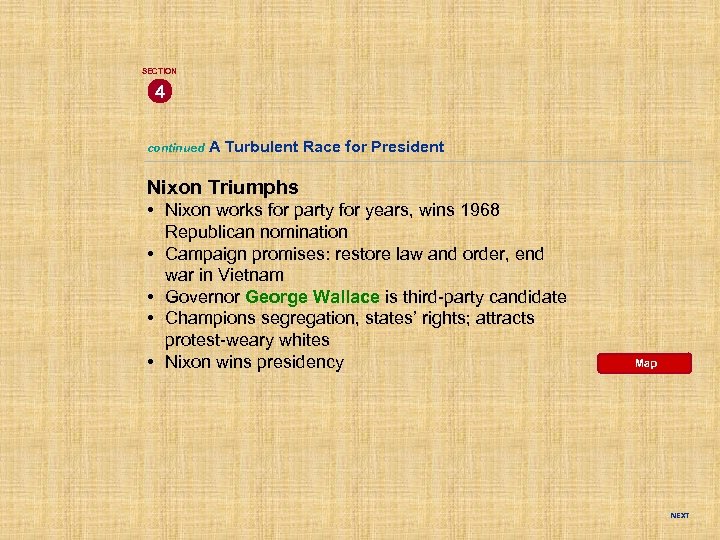 SECTION
4

continued A Turbulent Race for President

Nixon Triumphs
• Nixon works for party for years, wins 1968 Republican nomination
• Campaign promises: restore law and order, end war in Vietnam
• Governor George Wallace is third-party candidate
• Champions segregation, states' rights; attracts protest-weary whites
• Nixon wins presidency

Map

NEXT